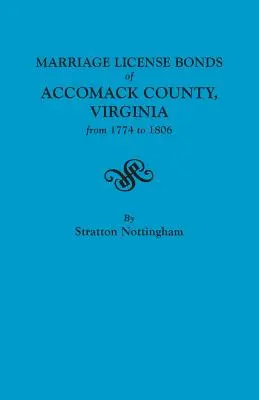 MARRIAGE LICENSE BONDS
of
ACCOMACK COUNTY,
VIRGINIA
from 1774 to 1806

By
Stratton Nottingham